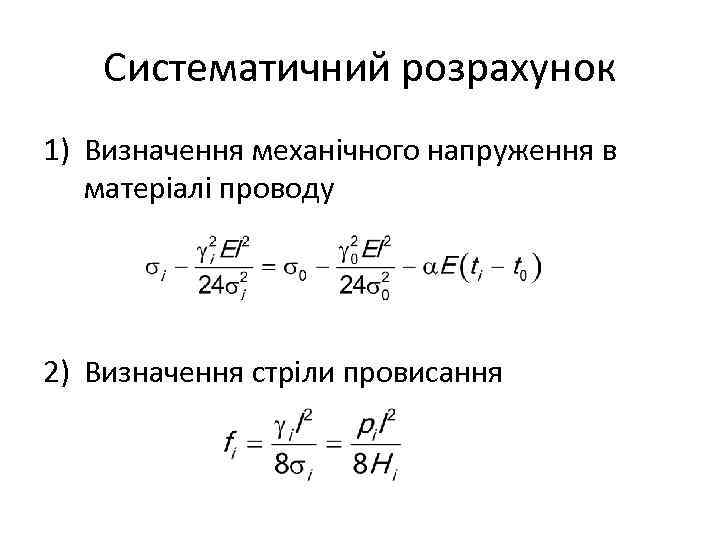 Систематичний розрахунок

1) Визначення механічного напруження в матеріалі проводу

$\sigma_i - \frac{\gamma_i^2 E l^2}{24\sigma_i^2} = \sigma_0 - \frac{\gamma_0^2 E l^2}{24\sigma_0^2} - \alpha E(t_i - t_0)$

2) Визначення стріли провисання

$f_i = \frac{\gamma_i l^2}{8\sigma_i} = \frac{p_i l^2}{8H_i}$